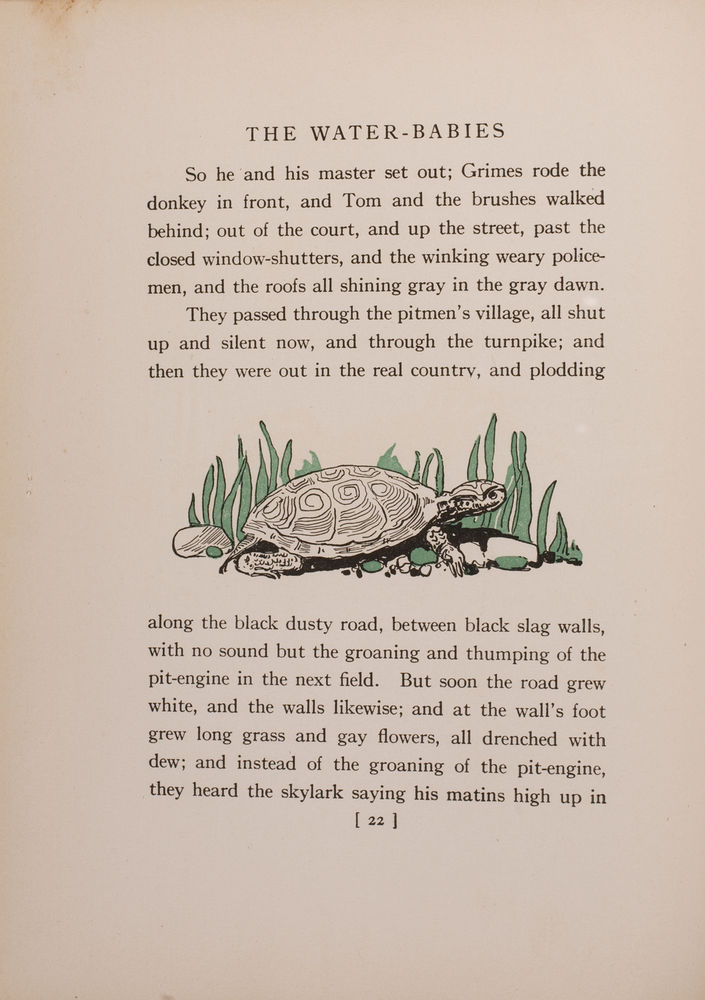 THE WATER-BABIES

So he and his master set out; Grimes rode the donkey in front, and Tom and the brushes walked behind; out of the court, and up the street, past the closed window-shutters, and the winking weary policemen, and the roofs all shining gray in the gray dawn.

They passed through the pitmen's village, all shut up and silent now, and through the turnpike; and then they were out in the real country, and plodding along the black dusty road, between black slag walls, with no sound but the groaning and thumping of the pit-engine in the next field. But soon the road grew white, and the walls likewise; and at the wall's foot grew long grass and gay flowers, all drenched with dew; and instead of the groaning of the pit-engine, they heard the skylark saying his matins high up in

[ 22 ]